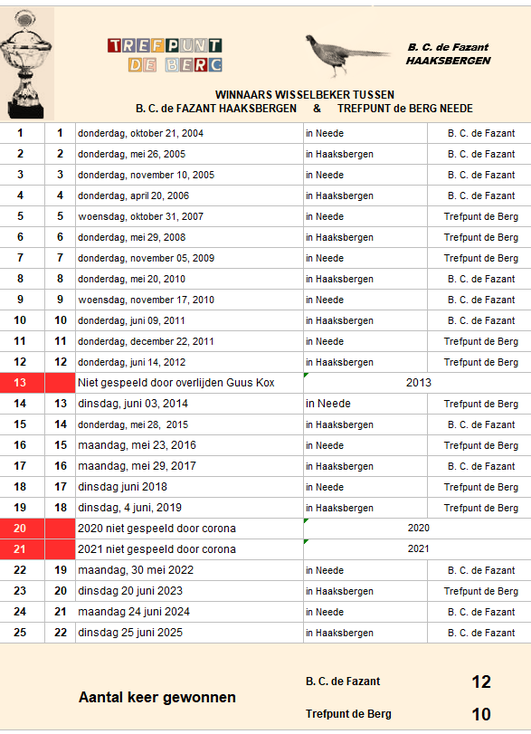 TREFPUNT DE BERG

B. C. de Fazant
HAAKSBERGEN

WINNAARS WISSELBEKER TUSSEN
B. C. de FAZANT HAAKSBERGEN & TREFPUNT de BERG NEEDE

| | | | | |
|---|---|---|---|---|
| 1 | 1 | donderdag, oktober 21, 2004 | in Neede | B. C. de Fazant |
| 2 | 2 | donderdag, mei 26, 2005 | in Haaksbergen | B. C. de Fazant |
| 3 | 3 | donderdag, november 10, 2005 | in Neede | B. C. de Fazant |
| 4 | 4 | donderdag, april 20, 2006 | in Haaksbergen | B. C. de Fazant |
| 5 | 5 | woensdag, oktober 31, 2007 | in Neede | Trefpunt de Berg |
| 6 | 6 | donderdag, mei 29, 2008 | in Haaksbergen | Trefpunt de Berg |
| 7 | 7 | donderdag, november 05, 2009 | in Neede | Trefpunt de Berg |
| 8 | 8 | donderdag, mei 20, 2010 | in Haaksbergen | B. C. de Fazant |
| 9 | 9 | woensdag, november 17, 2010 | in Neede | B. C. de Fazant |
| 10 | 10 | donderdag, juni 09, 2011 | in Haaksbergen | B. C. de Fazant |
| 11 | 11 | donderdag, december 22, 2011 | in Neede | Trefpunt de Berg |
| 12 | 12 | donderdag, juni 14, 2012 | in Haaksbergen | Trefpunt de Berg |
| 13 | | Niet gespeeld door overlijden Guus Kox | 2013 | |
| 14 | 13 | dinsdag, juni 03, 2014 | in Neede | Trefpunt de Berg |
| 15 | 14 | donderdag, mei 28, 2015 | in Haaksbergen | B. C. de Fazant |
| 16 | 15 | maandag, mei 23, 2016 | in Neede | Trefpunt de Berg |
| 17 | 16 | maandag, mei 29, 2017 | in Haaksbergen | B. C. de Fazant |
| 18 | 17 | dinsdag juni 2018 | in Neede | Trefpunt de Berg |
| 19 | 18 | dinsdag, 4 juni, 2019 | in Haaksbergen | Trefpunt de Berg |
| 20 | | 2020 niet gespeeld door corona | 2020 | |
| 21 | | 2021 niet gespeeld door corona | 2021 | |
| 22 | 19 | maandag, 30 mei 2022 | in Neede | B. C. de Fazant |
| 23 | 20 | dinsdag 20 juni 2023 | in Haaksbergen | Trefpunt de Berg |
| 24 | 21 | maandag 24 juni 2024 | in Neede | B. C. de Fazant |
| 25 | 22 | dinsdag 25 juni 2025 | in Haaksbergen | B. C. de Fazant |

Aantal keer gewonnen

B. C. de Fazant 12
Trefpunt de Berg 10